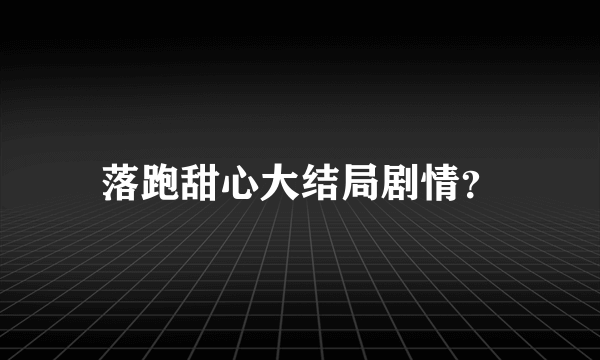 落跑甜心大结局剧情?